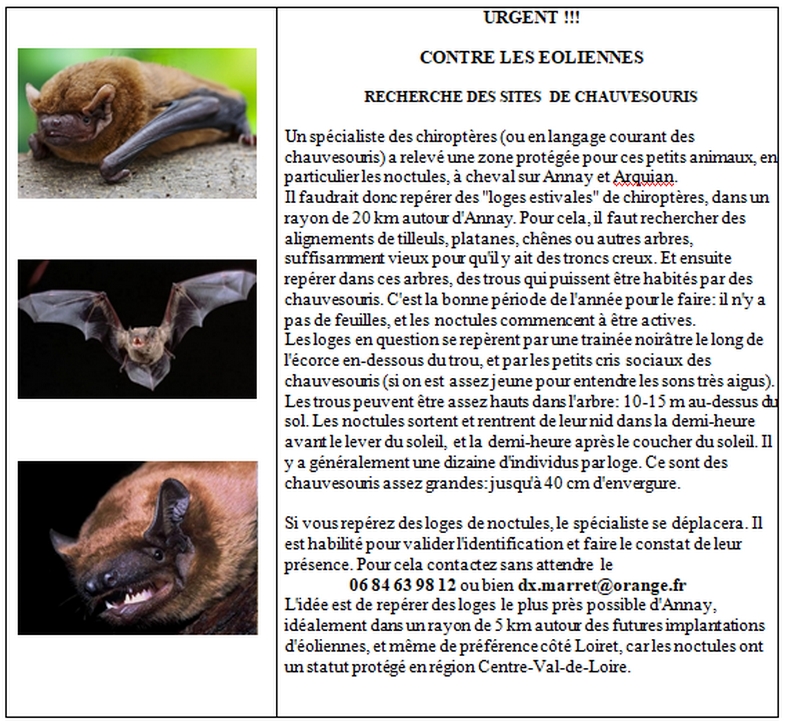 URGENT !!!

CONTRE LES EOLIENNES

RECHERCHE DES SITES DE CHAUVESOURIS

Un spécialiste des chiroptères (ou en langage courant des chauvesouris) a relevé une zone protégée pour ces petits animaux, en particulier les noctules, à cheval sur Annay et Arquian.
Il faudrait donc repérer des "loges estivales" de chiroptères, dans un rayon de 20 km autour d'Annay. Pour cela, il faut rechercher des alignements de tilleuls, platanes, chênes ou autres arbres, suffisamment vieux pour qu'il y ait des troncs creux. Et ensuite repérer dans ces arbres, des trous qui puissent être habités par des chauvesouris. C'est la bonne période de l'année pour le faire: il n'y a pas de feuilles, et les noctules commencent à être actives.
Les loges en question se repèrent par une trainée noirâtre le long de l'écorce en-dessous du trou, et par les petits cris sociaux des chauvesouris (si on est assez jeune pour entendre les sons très aigus).
Les trous peuvent être assez hauts dans l'arbre: 10-15 m au-dessus du sol. Les noctules sortent et rentrent de leur nid dans la demi-heure avant le lever du soleil, et la demi-heure après le coucher du soleil. Il y a généralement une dizaine d'individus par loge. Ce sont des chauvesouris assez grandes: jusqu'à 40 cm d'envergure.

Si vous repérez des loges de noctules, le spécialiste se déplacera. Il est habilité pour valider l'identification et faire le constat de leur présence. Pour cela contactez sans attendre le
06 84 63 98 12 ou bien dx.marret@orange.fr
L'idée est de repérer des loges le plus près possible d'Annay, idéalement dans un rayon de 5 km autour des futures implantations d'éoliennes, et même de préférence côté Loiret, car les noctules ont un statut protégé en région Centre-Val-de-Loire.